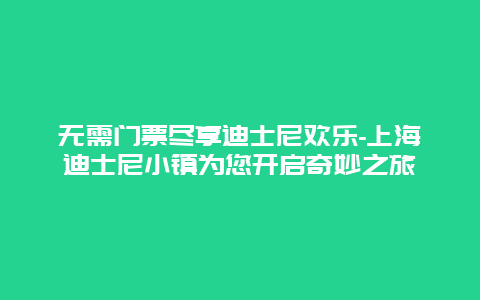 无需门票尽享迪士尼欢乐-上海迪士尼小镇为您开启奇妙之旅